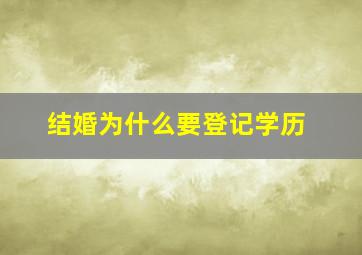 结婚为什么要登记学历